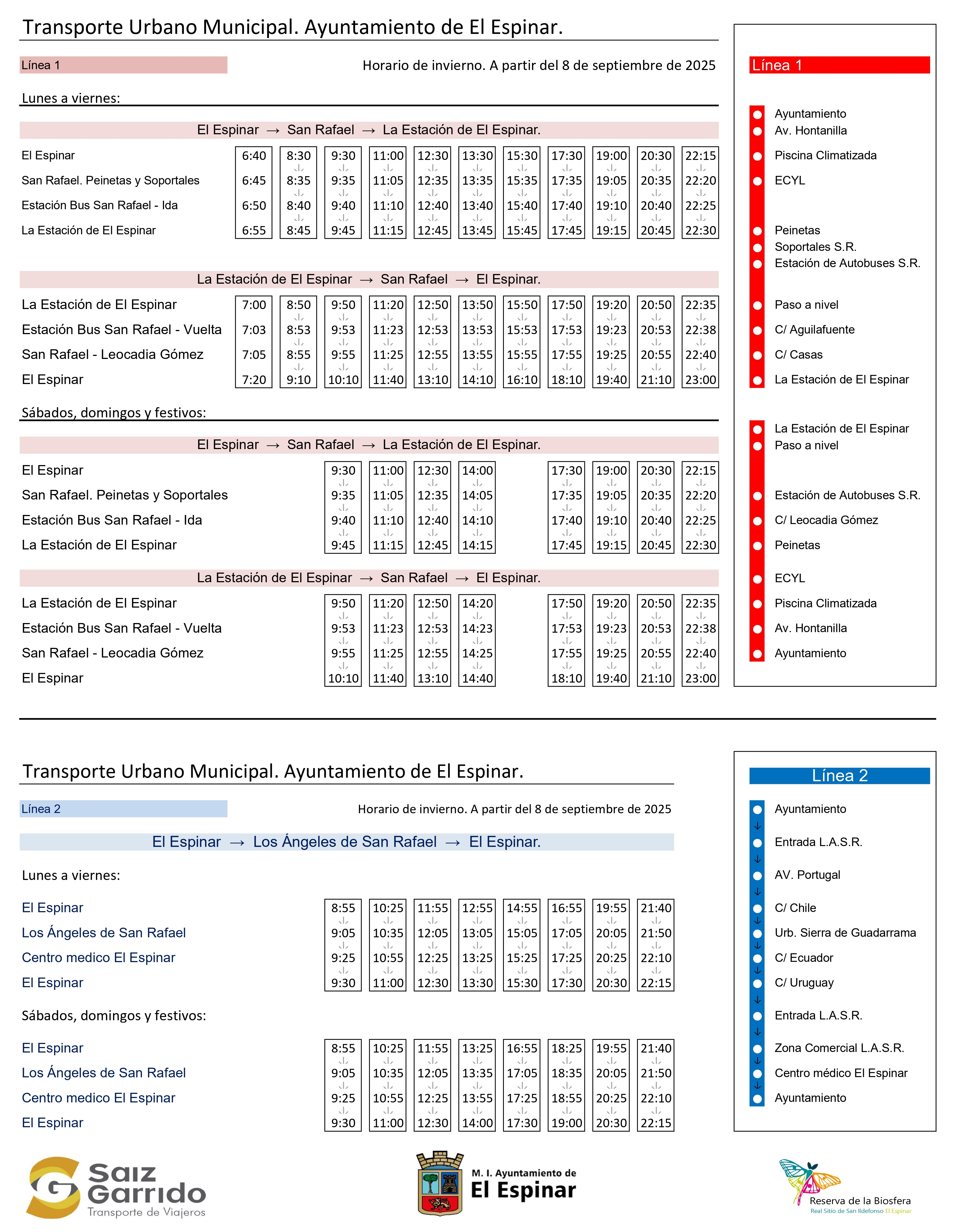 Transporte Urbano Municipal. Ayuntamiento de El Espinar.

Línea 1

Horario de invierno. A partir del 8 de septiembre de 2025

Lunes a viernes:

El Espinar → San Rafael → La Estación de El Espinar.

| El Espinar | 6:40 | 8:30 | 9:30 | 11:00 | 12:30 | 13:30 | 15:30 | 17:30 | 19:00 | 20:30 | 22:15 |
|---|---|---|---|---|---|---|---|---|---|---|---|
| San Rafael. Peinetas y Soportales | 6:45 | 8:35 | 9:35 | 11:05 | 12:35 | 13:35 | 15:35 | 17:35 | 19:05 | 20:35 | 22:20 |
| Estación Bus San Rafael - Ida | 6:50 | 8:40 | 9:40 | 11:10 | 12:40 | 13:40 | 15:40 | 17:40 | 19:10 | 20:40 | 22:25 |
| La Estación de El Espinar | 6:55 | 8:45 | 9:45 | 11:15 | 12:45 | 13:45 | 15:45 | 17:45 | 19:15 | 20:45 | 22:30 |

La Estación de El Espinar → San Rafael → El Espinar.

| La Estación de El Espinar | 7:00 | 8:50 | 9:50 | 11:20 | 12:50 | 13:50 | 15:50 | 17:50 | 19:20 | 20:50 | 22:35 |
|---|---|---|---|---|---|---|---|---|---|---|---|
| Estación Bus San Rafael - Vuelta | 7:03 | 8:53 | 9:53 | 11:23 | 12:53 | 13:53 | 15:53 | 17:53 | 19:23 | 20:53 | 22:38 |
| San Rafael - Leocadia Gómez | 7:05 | 8:55 | 9:55 | 11:25 | 12:55 | 13:55 | 15:55 | 17:55 | 19:25 | 20:55 | 22:40 |
| El Espinar | 7:20 | 9:10 | 10:10 | 11:40 | 13:10 | 14:10 | 16:10 | 18:10 | 19:40 | 21:10 | 23:00 |

Sábados, domingos y festivos:

El Espinar → San Rafael → La Estación de El Espinar.

| El Espinar | 9:30 | 11:00 | 12:30 | 14:00 | 17:30 | 19:00 | 20:30 | 22:15 |
|---|---|---|---|---|---|---|---|---|
| San Rafael. Peinetas y Soportales | 9:35 | 11:05 | 12:35 | 14:05 | 17:35 | 19:05 | 20:35 | 22:20 |
| Estación Bus San Rafael - Ida | 9:40 | 11:10 | 12:40 | 14:10 | 17:40 | 19:10 | 20:40 | 22:25 |
| La Estación de El Espinar | 9:45 | 11:15 | 12:45 | 14:15 | 17:45 | 19:15 | 20:45 | 22:30 |

La Estación de El Espinar → San Rafael → El Espinar.

| La Estación de El Espinar | 9:50 | 11:20 | 12:50 | 14:20 | 17:50 | 19:20 | 20:50 | 22:35 |
|---|---|---|---|---|---|---|---|---|
| Estación Bus San Rafael - Vuelta | 9:53 | 11:23 | 12:53 | 14:23 | 17:53 | 19:23 | 20:53 | 22:38 |
| San Rafael - Leocadia Gómez | 9:55 | 11:25 | 12:55 | 14:25 | 17:55 | 19:25 | 20:55 | 22:40 |
| El Espinar | 10:10 | 11:40 | 13:10 | 14:40 | 18:10 | 19:40 | 21:10 | 23:00 |

Línea 1

Ayuntamiento
Av. Hontanilla
Piscina Climatizada
ECYL
Peinetas
Soportales S.R.
Estación de Autobuses S.R.
Paso a nivel
C/ Aguilafuente
C/ Casas
La Estación de El Espinar

La Estación de El Espinar
Paso a nivel
Estación de Autobuses S.R.
C/ Leocadia Gómez
Peinetas
ECYL
Piscina Climatizada
Av. Hontanilla
Ayuntamiento

Transporte Urbano Municipal. Ayuntamiento de El Espinar.

Línea 2

Horario de invierno. A partir del 8 de septiembre de 2025

El Espinar → Los Ángeles de San Rafael → El Espinar.

Lunes a viernes:

| El Espinar | 8:55 | 10:25 | 11:55 | 12:55 | 14:55 | 16:55 | 19:55 | 21:40 |
|---|---|---|---|---|---|---|---|---|
| Los Ángeles de San Rafael | 9:05 | 10:35 | 12:05 | 13:05 | 15:05 | 17:05 | 20:05 | 21:50 |
| Centro medico El Espinar | 9:25 | 10:55 | 12:25 | 13:25 | 15:25 | 17:25 | 20:25 | 22:10 |
| El Espinar | 9:30 | 11:00 | 12:30 | 13:30 | 15:30 | 17:30 | 20:30 | 22:15 |

Sábados, domingos y festivos:

| El Espinar | 8:55 | 10:25 | 11:55 | 13:25 | 16:55 | 18:25 | 19:55 | 21:40 |
|---|---|---|---|---|---|---|---|---|
| Los Ángeles de San Rafael | 9:05 | 10:35 | 12:05 | 13:35 | 17:05 | 18:35 | 20:05 | 21:50 |
| Centro medico El Espinar | 9:25 | 10:55 | 12:25 | 13:55 | 17:25 | 18:55 | 20:25 | 22:10 |
| El Espinar | 9:30 | 11:00 | 12:30 | 14:00 | 17:30 | 19:00 | 20:30 | 22:15 |

Línea 2

Ayuntamiento
Entrada L.A.S.R.
AV. Portugal
C/ Chile
Urb. Sierra de Guadarrama
C/ Ecuador
C/ Uruguay
Entrada L.A.S.R.
Zona Comercial L.A.S.R.
Centro médico El Espinar
Ayuntamiento

Saiz Garrido
Transporte de Viajeros

M. I. Ayuntamiento de
El Espinar

Reserva de la Biosfera
Real Sitio de San Ildefonso El Espinar